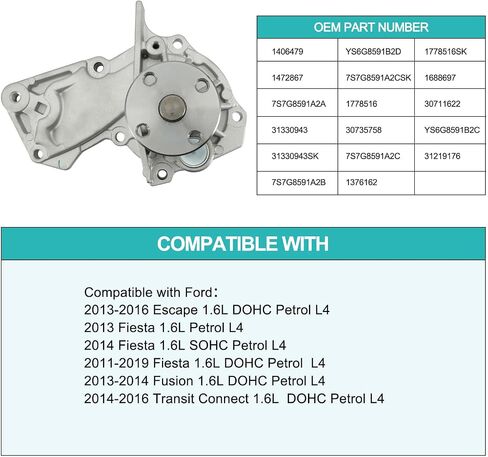 | OEM PART NUMBER | | |
|---|---|---|
| 1406479 | YS6G8591B2D | 1778516SK |
| 1472867 | 7S7G8591A2CSK | 1688697 |
| 7S7G8591A2A | 1778516 | 30711622 |
| 31330943 | 30735758 | YS6G8591B2C |
| 31330943SK | 7S7G8591A2C | 31219176 |
| 7S7G8591A2B | 1376162 | |

COMPATIBLE WITH

Compatible with Ford:
2013-2016 Escape 1.6L DOHC Petrol L4
2013 Fiesta 1.6L Petrol L4
2014 Fiesta 1.6L SOHC Petrol L4
2011-2019 Fiesta 1.6L DOHC Petrol L4
2013-2014 Fusion 1.6L DOHC Petrol L4
2014-2016 Transit Connect 1.6L DOHC Petrol L4